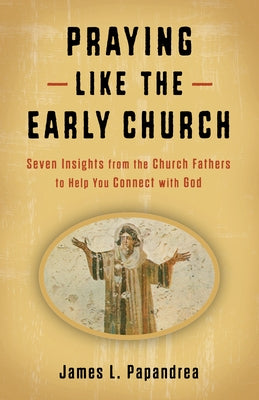 PRAYING
— LIKE THE —
EARLY CHURCH

Seven Insights from the Church Fathers to Help You Connect with God

James L. Papandrea